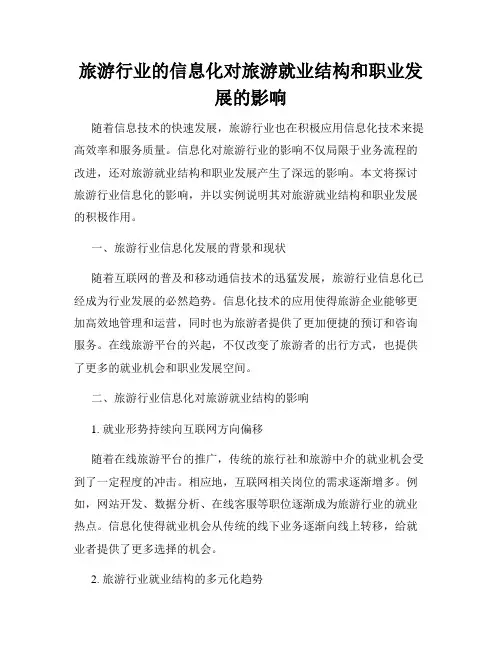 旅游行业的信息化对旅游就业结构和职业发展的影响

随着信息技术的快速发展，旅游行业也在积极应用信息化技术来提高效率和服务质量。信息化对旅游行业的影响不仅局限于业务流程的改进，还对旅游就业结构和职业发展产生了深远的影响。本文将探讨旅游行业信息化的影响，并以实例说明其对旅游就业结构和职业发展的积极作用。

一、旅游行业信息化发展的背景和现状

随着互联网的普及和移动通信技术的迅猛发展，旅游行业信息化已经成为行业发展的必然趋势。信息化技术的应用使得旅游企业能够更加高效地管理和运营，同时也为旅游者提供了更加便捷的预订和咨询服务。在线旅游平台的兴起，不仅改变了旅游者的出行方式，也提供了更多的就业机会和职业发展空间。

二、旅游行业信息化对旅游就业结构的影响

1. 就业形势持续向互联网方向偏移

随着在线旅游平台的推广，传统的旅行社和旅游中介的就业机会受到了一定程度的冲击。相应地，互联网相关岗位的需求逐渐增多。例如，网站开发、数据分析、在线客服等职位逐渐成为旅游行业的就业热点。信息化使得就业机会从传统的线下业务逐渐向线上转移，给就业者提供了更多选择的机会。

2. 旅游行业就业结构的多元化趋势